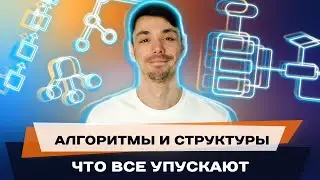 АЛГОРИТМЫ И СТРУКТУРЫ

ЧТО ВСЕ УПУСКАЮТ